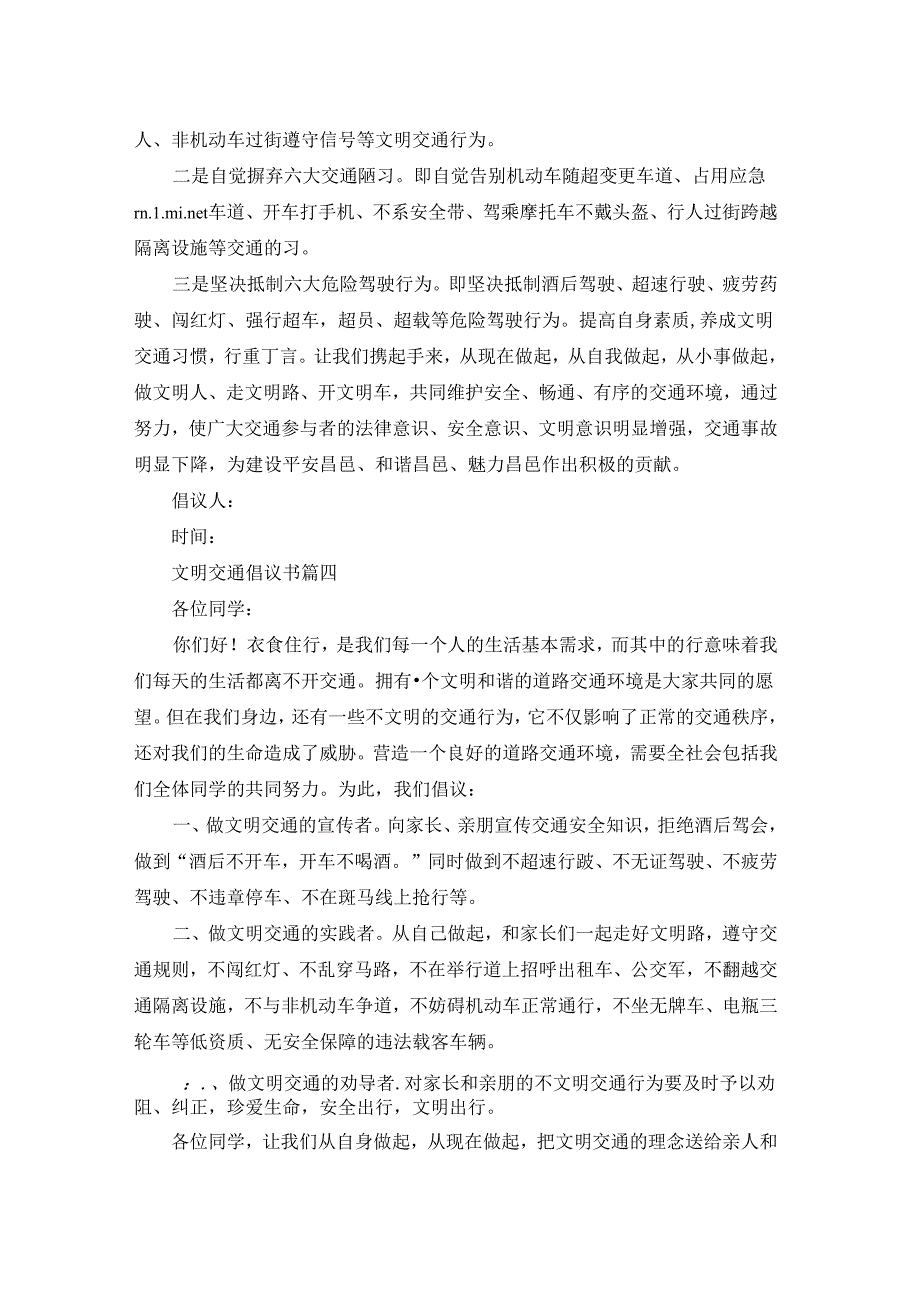 人、非机动车过街遵守信号等文明交通行为。

二是自觉摒弃六大交通陋习。即自觉告别机动车随超变更车道、占用应急rn.1.mi.net车道、开车打手机、不系安全带、驾乘摩托车不戴头盔、行人过街跨越隔离设施等交通的习。

三是坚决抵制六大危险驾驶行为。即坚决抵制酒后驾驶、超速行驶、疲劳药驶、闯红灯、强行超车，超员、超载等危险驾驶行为。提高自身素质，养成文明交通习惯，行重丁言。让我们携起手来，从现在做起，从自我做起，从小事做起，做文明人、走文明路、开文明车，共同维护安全、畅通、有序的交通环境，通过努力，使广大交通参与者的法律意识、安全意识、文明意识明显增强，交通事故明显下降，为建设平安昌邑、和谐昌邑、魅力昌邑作出积极的贡献。

倡议人：

时间：

文明交通倡议书篇四

各位同学：

你们好！衣食住行，是我们每一个人的生活基本需求，而其中的行意味着我们每天的生活都离不开交通。拥有•个文明和谐的道路交通环境是大家共同的愿望。但在我们身边，还有一些不文明的交通行为，它不仅影响了正常的交通秩序，还对我们的生命造成了威胁。营造一个良好的道路交通环境，需要全社会包括我们全体同学的共同努力。为此，我们倡议：

一、做文明交通的宣传者。向家长、亲朋宣传交通安全知识，拒绝酒后驾会，做到“酒后不开车，开车不喝酒。”同时做到不超速行跛、不无证驾驶、不疲劳驾驶、不违章停车、不在斑马线上抢行等。

二、做文明交通的实践者。从自己做起，和家长们一起走好文明路，遵守交通规则，不闯红灯、不乱穿马路，不在举行道上招呼出租车、公交军，不翻越交通隔离设施，不与非机动车争道，不妨碍机动车正常通行，不坐无牌车、电瓶三轮车等低资质、无安全保障的违法载客车辆。

；.、做文明交通的劝导者.对家长和亲朋的不文明交通行为要及时予以劝阻、纠正，珍爱生命，安全出行，文明出行。

各位同学，让我们从自身做起，从现在做起，把文明交通的理念送给亲人和